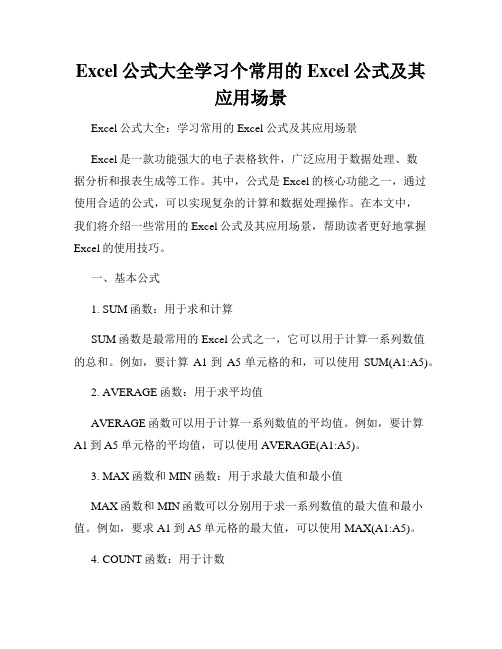 Excel 公式大全学习个常用的 Excel 公式及其应用场景

Excel 公式大全：学习常用的 Excel 公式及其应用场景

Excel 是一款功能强大的电子表格软件，广泛应用于数据处理、数据分析和报表生成等工作。其中，公式是 Excel 的核心功能之一，通过使用合适的公式，可以实现复杂的计算和数据处理操作。在本文中，我们将介绍一些常用的 Excel 公式及其应用场景，帮助读者更好地掌握 Excel 的使用技巧。

一、基本公式

1. SUM 函数：用于求和计算

SUM 函数是最常用的 Excel 公式之一，它可以用于计算一系列数值的总和。例如，要计算 A1 到 A5 单元格的和，可以使用 SUM(A1:A5)。

2. AVERAGE 函数：用于求平均值

AVERAGE 函数可以用于计算一系列数值的平均值。例如，要计算 A1 到 A5 单元格的平均值，可以使用 AVERAGE(A1:A5)。

3. MAX 函数和 MIN 函数：用于求最大值和最小值

MAX 函数和 MIN 函数可以分别用于求一系列数值的最大值和最小值。例如，要求 A1 到 A5 单元格的最大值，可以使用 MAX(A1:A5)。

4. COUNT 函数：用于计数